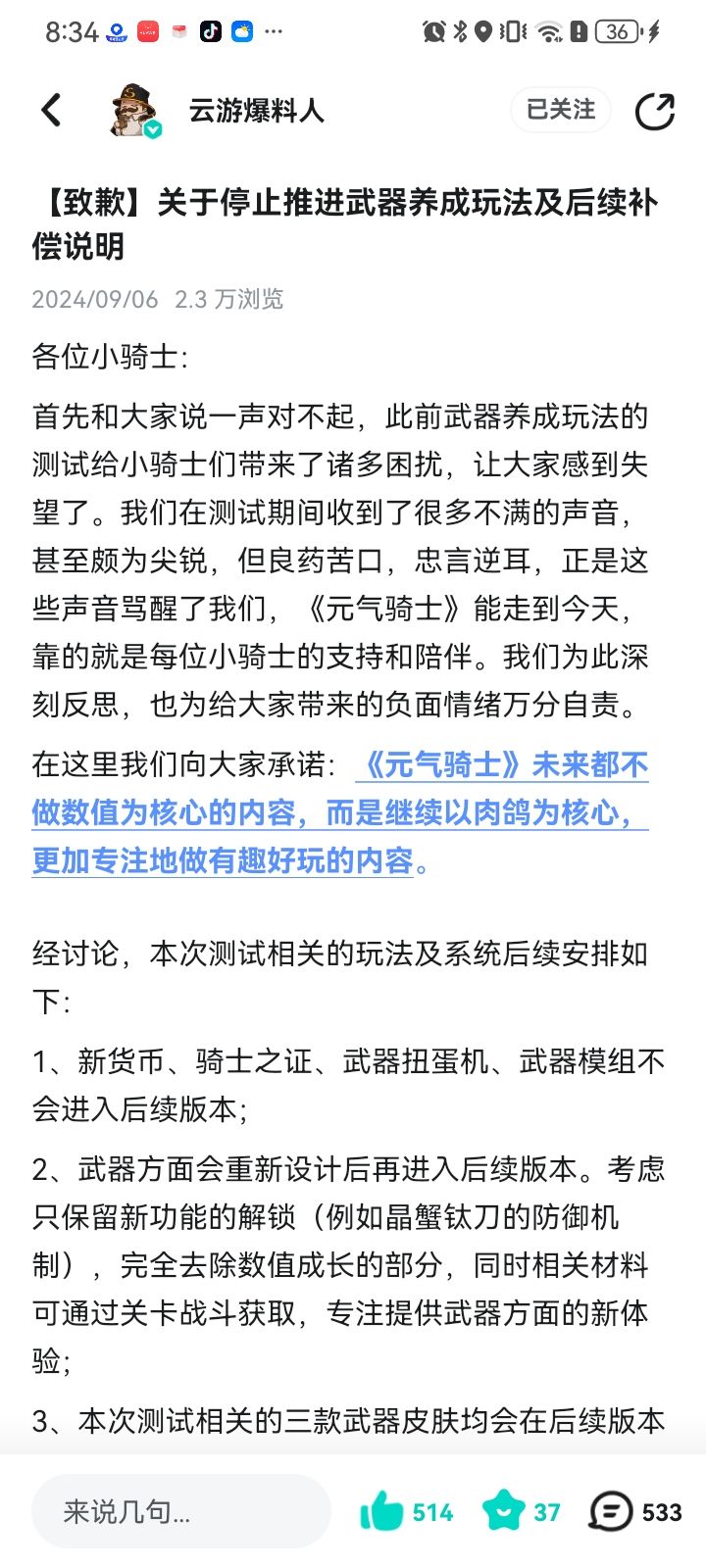 8:34 ··· 36

云游爆料人

已关注

【致歉】关于停止推进武器养成玩法及后续补偿说明

2024/09/06 2.3 万浏览

各位小骑士:

首先和大家说一声对不起，此前武器养成玩法的测试给小骑士们带来了诸多困扰，让大家感到失望了。我们在测试期间收到了很多不满的声音，甚至颇为尖锐，但良药苦口，忠言逆耳，正是这些声音骂醒了我们，《元气骑士》能走到今天，靠的就是每位小骑士的支持和陪伴。我们为此深刻反思，也为给大家带来的负面情绪万分自责。

在这里我们向大家承诺：《元气骑士》未来都不做数值为核心的内容，而是继续以肉鸽为核心，更加专注地做有趣好玩的内容。

经讨论，本次测试相关的玩法及系统后续安排如下:

1、新货币、骑士之证、武器扭蛋机、武器模组不会进入后续版本;

2、武器方面会重新设计后再进入后续版本。考虑只保留新功能的解锁（例如晶蟹钛刀的防御机制），完全去除数值成长的部分，同时相关材料可通过关卡战斗获取，专注提供武器方面的新体验;

3、本次测试相关的三款武器皮肤均会在后续版本

来说几句...

514

37

533